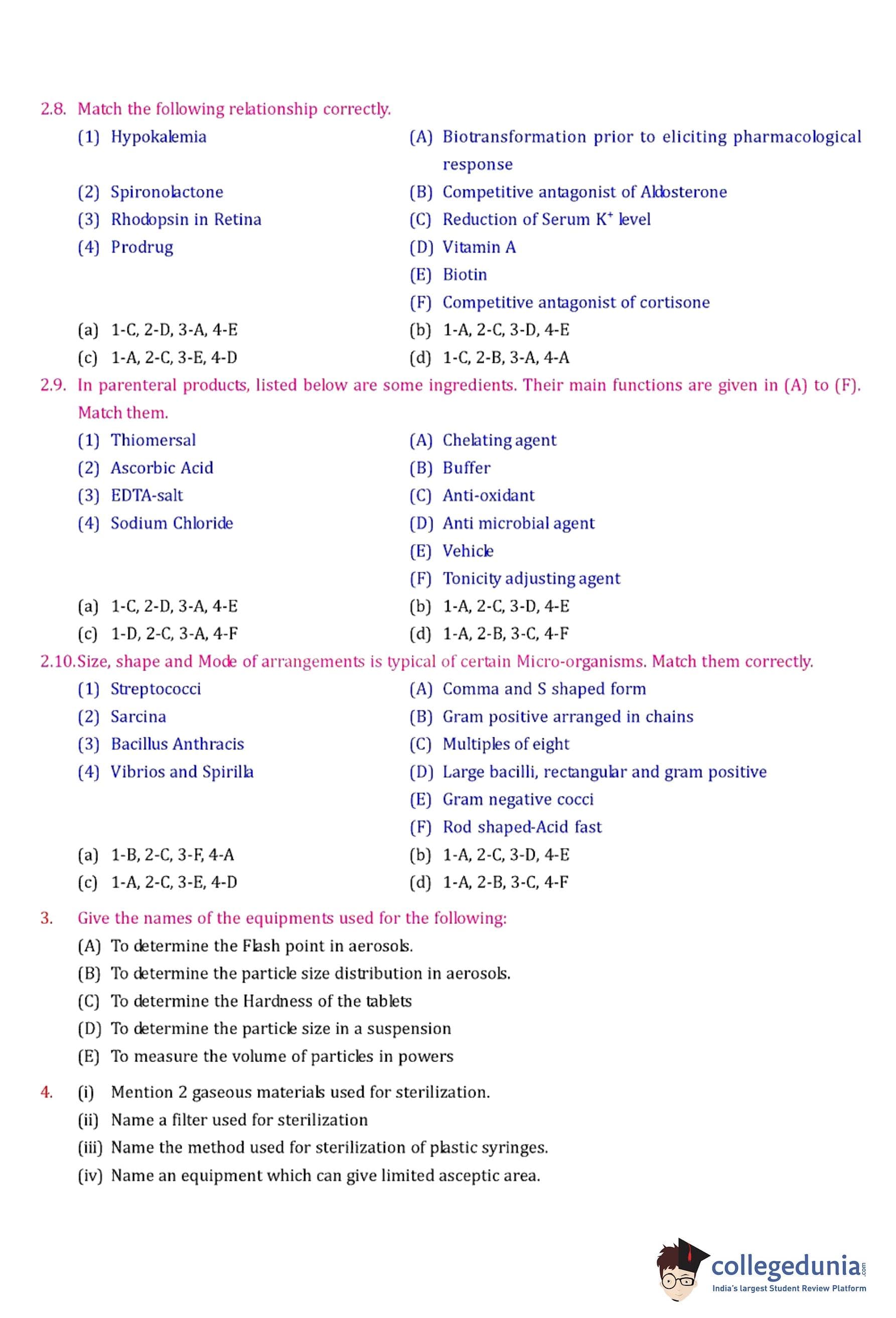 2.8. Match the following relationship correctly.

(1) Hypokalemia
(2) Spironolactone
(3) Rhodopsin in Retina
(4) Prodrug

(A) Biotransformation prior to eliciting pharmacological response
(B) Competitive antagonist of Aldosterone
(C) Reduction of Serum $K^+$ level
(D) Vitamin A
(E) Biotin
(F) Competitive antagonist of cortisone

(a) 1-C, 2-D, 3-A, 4-E
(b) 1-A, 2-C, 3-D, 4-E
(c) 1-A, 2-C, 3-E, 4-D
(d) 1-C, 2-B, 3-A, 4-A

2.9. In parenteral products, listed below are some ingredients. Their main functions are given in (A) to (F). Match them.

(1) Thiomersal
(2) Ascorbic Acid
(3) EDTA-salt
(4) Sodium Chloride

(A) Chelating agent
(B) Buffer
(C) Anti-oxidant
(D) Anti microbial agent
(E) Vehicle
(F) Tonicity adjusting agent

(a) 1-C, 2-D, 3-A, 4-E
(b) 1-A, 2-C, 3-D, 4-E
(c) 1-D, 2-C, 3-A, 4-F
(d) 1-A, 2-B, 3-C, 4-F

2.10. Size, shape and Mode of arrangements is typical of certain Micro-organisms. Match them correctly.

(1) Streptococci
(2) Sarcina
(3) Bacillus Anthracis
(4) Vibrios and Spirilla

(A) Comma and S shaped form
(B) Gram positive arranged in chains
(C) Multiples of eight
(D) Large bacilli, rectangular and gram positive
(E) Gram negative cocci
(F) Rod shaped-Acid fast

(a) 1-B, 2-C, 3-F, 4-A
(b) 1-A, 2-C, 3-D, 4-E
(c) 1-A, 2-C, 3-E, 4-D
(d) 1-A, 2-B, 3-C, 4-F

3. Give the names of the equipments used for the following:
(A) To determine the Flash point in aerosols.
(B) To determine the particle size distribution in aerosols.
(C) To determine the Hardness of the tablets
(D) To determine the particle size in a suspension
(E) To measure the volume of particles in powers

4. (i) Mention 2 gaseous materials used for sterilization.
(ii) Name a filter used for sterilization
(iii) Name the method used for sterilization of plastic syringes.
(iv) Name an equipment which can give limited asceptic area.

collegedunia.com
India's largest Student Review Platform